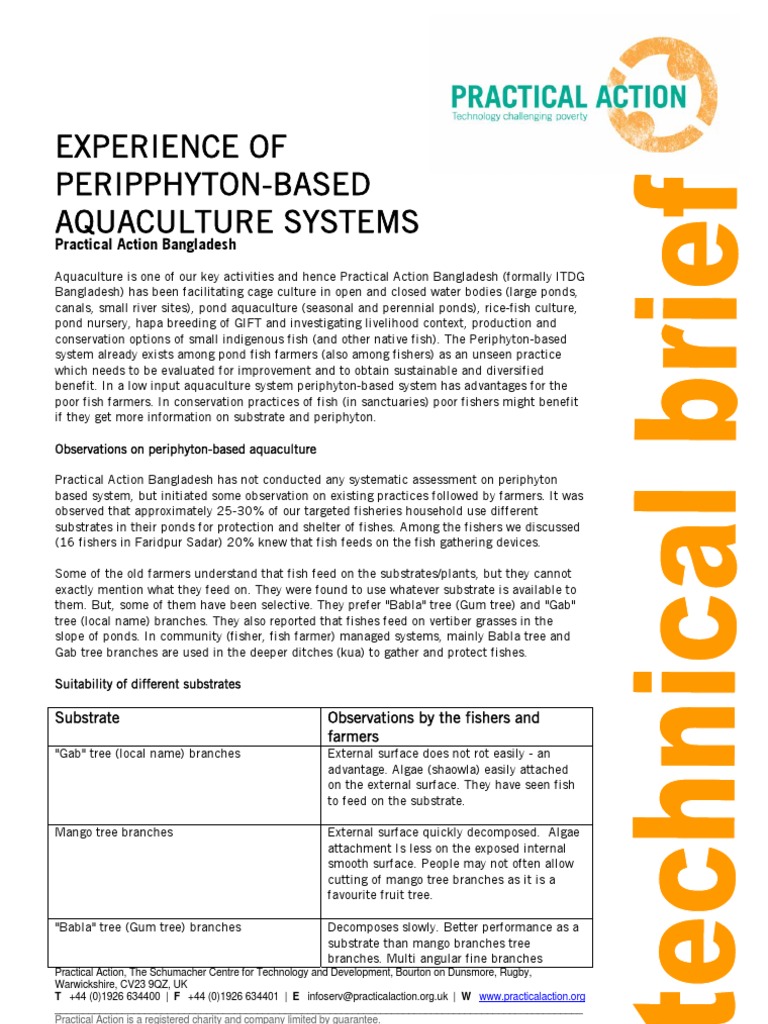 PRACTICAL ACTION
Technology challenging poverty

technical brief

EXPERIENCE OF PERIPPHYTON-BASED AQUACULTURE SYSTEMS
Practical Action Bangladesh

Aquaculture is one of our key activities and hence Practical Action Bangladesh (formally ITDG Bangladesh) has been facilitating cage culture in open and closed water bodies (large ponds, canals, small river sites), pond aquaculture (seasonal and perennial ponds), rice-fish culture, pond nursery, hapa breeding of GIFT and investigating livelihood context, production and conservation options of small indigenous fish (and other native fish). The Periphyton-based system already exists among pond fish farmers (also among fishers) as an unseen practice which needs to be evaluated for improvement and to obtain sustainable and diversified benefit. In a low input aquaculture system periphyton-based system has advantages for the poor fish farmers. In conservation practices of fish (in sanctuaries) poor fishers might benefit if they get more information on substrate and periphyton.

Observations on periphyton-based aquaculture

Practical Action Bangladesh has not conducted any systematic assessment on periphyton based system, but initiated some observation on existing practices followed by farmers. It was observed that approximately 25-30% of our targeted fisheries household use different substrates in their ponds for protection and shelter of fishes. Among the fishers we discussed (16 fishers in Faridpur Sadar) 20% knew that fish feeds on the fish gathering devices.

Some of the old farmers understand that fish feed on the substrates/plants, but they cannot exactly mention what they feed on. They were found to use whatever substrate is available to them. But, some of them have been selective. They prefer "Babla" tree (Gum tree) and "Gab" tree (local name) branches. They also reported that fishes feed on vertiber grasses in the slope of ponds. In community (fisher, fish farmer) managed systems, mainly Babla tree and Gab tree branches are used in the deeper ditches (kua) to gather and protect fishes.

Suitability of different substrates

| Substrate | Observations by the fishers and farmers |
|---|---|
| "Gab" tree (local name) branches | External surface does not rot easily - an advantage. Algae (shaowla) easily attached on the external surface. They have seen fish to feed on the substrate. |
| Mango tree branches | External surface quickly decomposed. Algae attachment Is less on the exposed internal smooth surface. People may not often allow cutting of mango tree branches as it is a favourite fruit tree. |
| "Babla" tree (Gum tree) branches | Decomposes slowly. Better performance as a substrate than mango branches tree branches. Multi angular fine branches |

Practical Action, The Schumacher Centre for Technology and Development, Bourton on Dunsmore, Rugby, Warwickshire, CV23 9QZ, UK
T +44 (0)1926 634400 | F +44 (0)1926 634401 | E infoserv@practicalaction.org.uk | W www.practicalaction.org

Practical Action is a registered charity and company limited by guarantee.